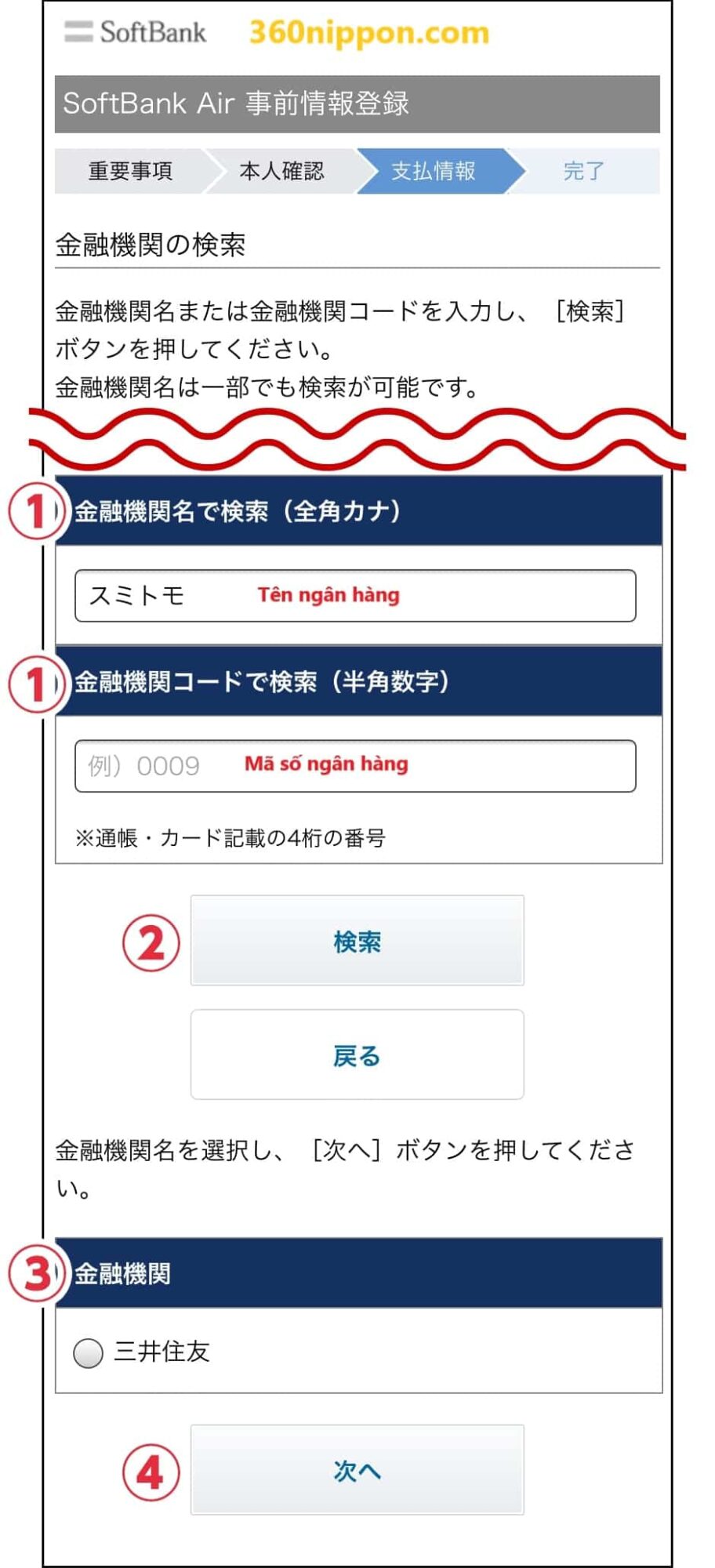 SoftBank 360nippon.com

SoftBank Air 事前情報登録

重要事項 本人確認 支払情報 完了

金融機関の検索

金融機関名または金融機関コードを入力し、［検索］ボタンを押してください。
金融機関名は一部でも検索が可能です。

1 金融機関名で検索（全角カナ）

スミトモ Tên ngân hàng

1 金融機関コードで検索（半角数字）

例）0009 Mã số ngân hàng

※通帳・カード記載の4桁の番号

2 検索

戻る

金融機関名を選択し、［次へ］ボタンを押してください。

3 金融機関

三井住友

4 次へ